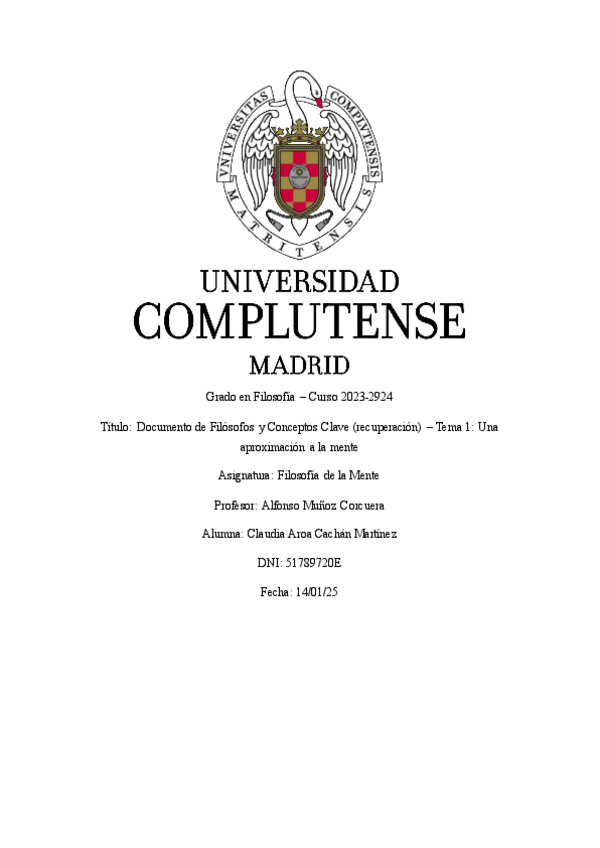 VNIVERSITAS COMPLVTENSIS MATRITENSIS

UNIVERSIDAD
COMPLUTENSE
MADRID

Grado en Filosofía – Curso 2023-2924

Título: Documento de Filósofos y Conceptos Clave (recuperación) – Tema 1: Una aproximación a la mente

Asignatura: Filosofía de la Mente

Profesor: Alfonso Muñoz Corcuera

Alumna: Claudia Aroa Cachán Martínez

DNI: 51789720E

Fecha: 14/01/25